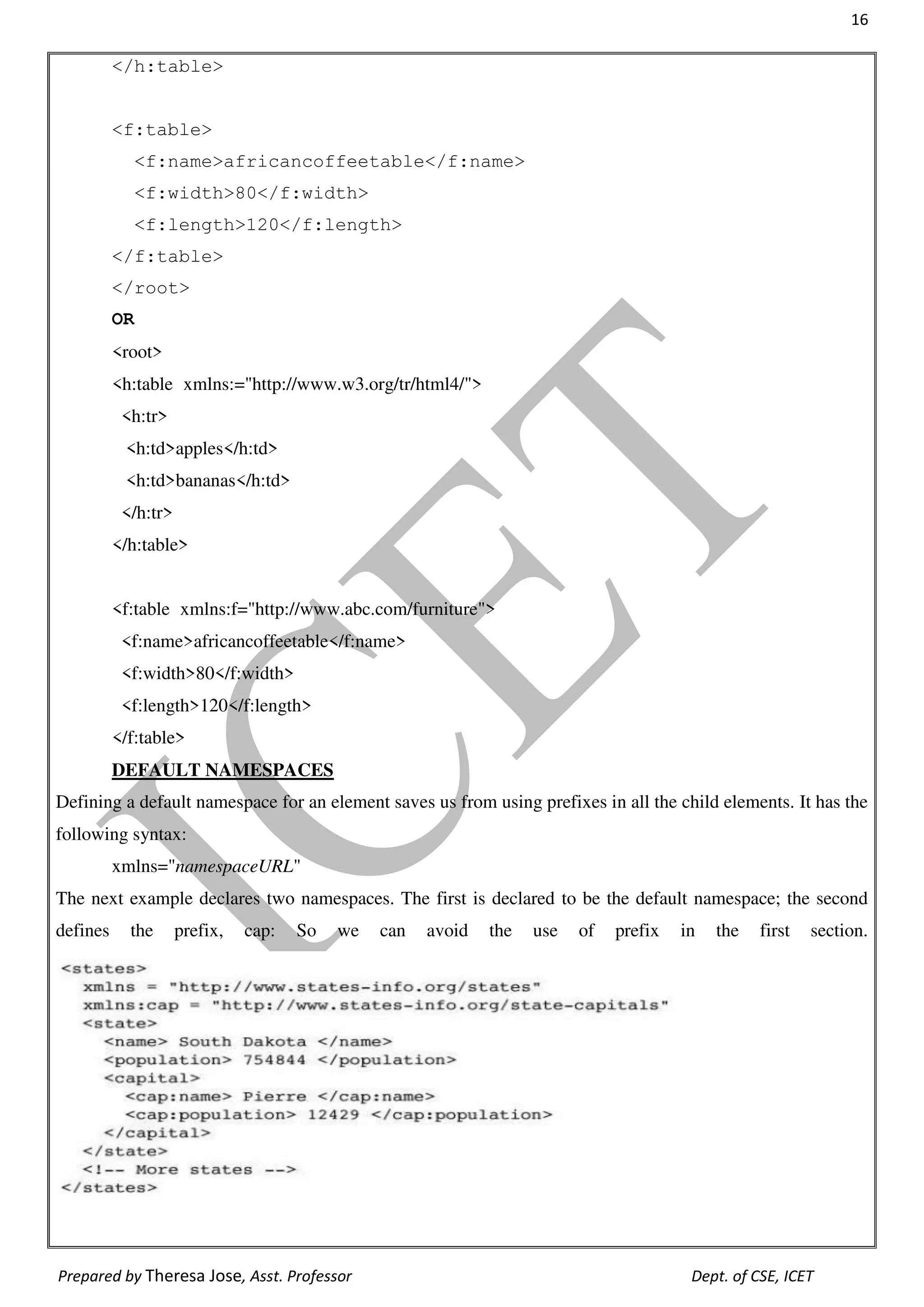 16

</h:table>

<f:table>
<f:name>africancoffeetable</f:name>
<f:width>80</f:width>
<f:length>120</f:length>
</f:table>
</root>
OR
<root>
<h:table xmlns:="http://www.w3.org/tr/html4/">
<h:tr>
<h:td>apples</h:td>
<h:td>bananas</h:td>
</h:tr>
</h:table>

<f:table xmlns:f="http://www.abc.com/furniture">
<f:name>africancoffeetable</f:name>
<f:width>80</f:width>
<f:length>120</f:length>
</f:table>

DEFAULT NAMESPACES

Defining a default namespace for an element saves us from using prefixes in all the child elements. It has the following syntax:

xmlns="namespaceURL"

The next example declares two namespaces. The first is declared to be the default namespace; the second defines the prefix, cap: So we can avoid the use of prefix in the first section.

<states>
xmlns = "http://www.states-info.org/states"
xmlns:cap = "http://www.states-info.org/state-capitals"
<state>
<name> South Dakota </name>
<population> 754844 </population>
<capital>
<cap:name> Pierre </cap:name>
<cap:population> 12429 </cap:population>
</capital>
</state>
<!-- More states -->
</states>

ICET

Prepared by Theresa Jose, Asst. Professor Dept. of CSE, ICET